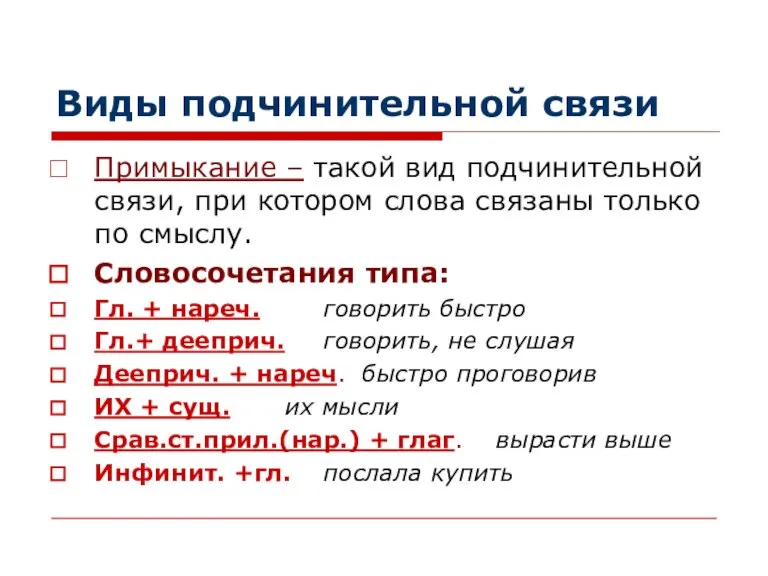 Виды подчинительной связи

Примыкание – такой вид подчинительной связи, при котором слова связаны только по смыслу.

Словосочетания типа:

Гл. + нареч. говорить быстро

Гл.+ дееприч. говорить, не слушая

Дееприч. + нареч. быстро проговорив

ИХ + сущ. их мысли

Срав.ст.прил.(нар.) + глаг. вырасти выше

Инфинит. +гл. послала купить